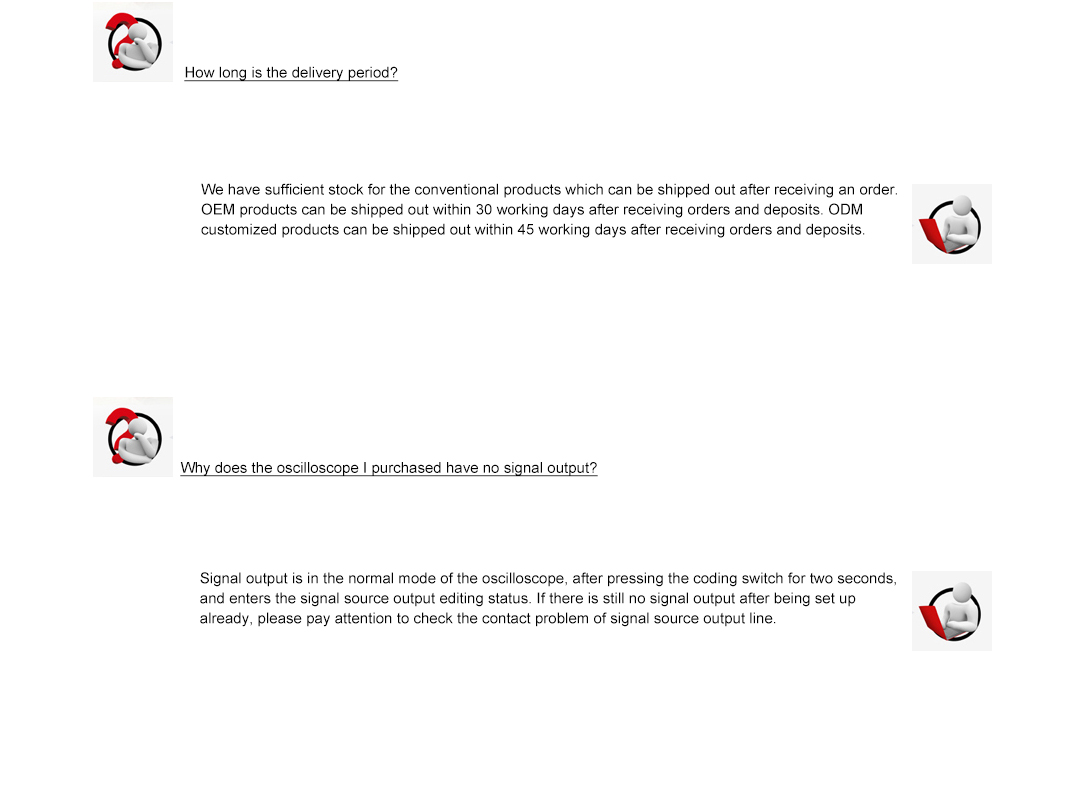 How long is the delivery period?

We have sufficient stock for the conventional products which can be shipped out after receiving an order. OEM products can be shipped out within 30 working days after receiving orders and deposits. ODM customized products can be shipped out within 45 working days after receiving orders and deposits.

Why does the oscilloscope I purchased have no signal output?

Signal output is in the normal mode of the oscilloscope, after pressing the coding switch for two seconds, and enters the signal source output editing status. If there is still no signal output after being set up already, please pay attention to check the contact problem of signal source output line.